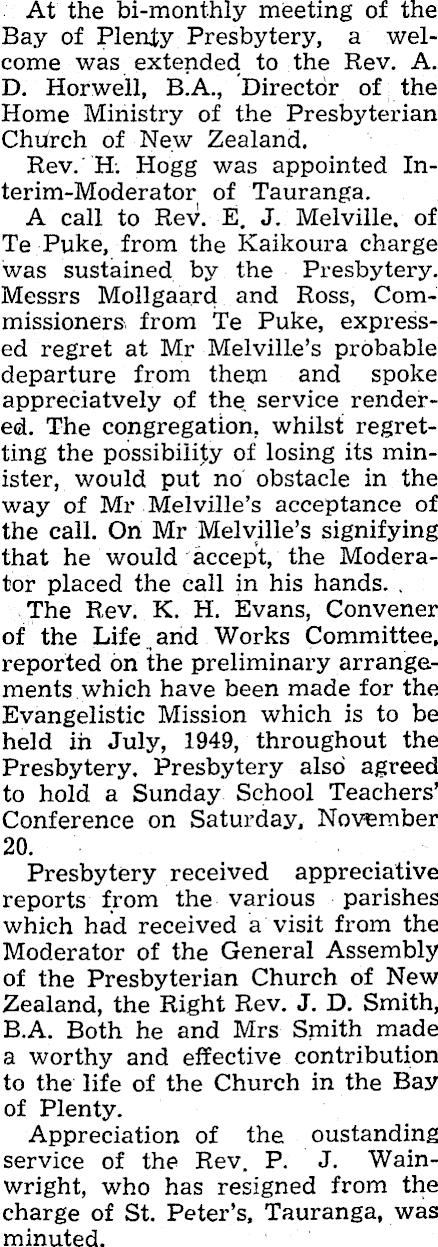 At the bi-monthly meeting of the Bay of Plenty Presbytery, a welcome was extended to the Rev. A. D. Horwell, B.A., Director of the Home Ministry of the Presbyterian Church of New Zealand.

Rev. H. Hogg was appointed Interim-Moderator of Tauranga.

A call to Rev. E. J. Melville, of Te Puke, from the Kaikoura charge was sustained by the Presbytery. Messrs Mollgaard and Ross, Commissioners from Te Puke, expressed regret at Mr Melville's probable departure from them and spoke appreciatvely of the service rendered. The congregation, whilst regretting the possibility of losing its minister, would put no obstacle in the way of Mr Melville's acceptance of the call. On Mr Melville's signifying that he would accept, the Moderator placed the call in his hands.

The Rev. K. H. Evans, Convener of the Life and Works Committee, reported on the preliminary arrangements which have been made for the Evangelistic Mission which is to be held in July, 1949, throughout the Presbytery. Presbytery also agreed to hold a Sunday School Teachers' Conference on Saturday, November 20.

Presbytery received appreciative reports from the various parishes which had received a visit from the Moderator of the General Assembly of the Presbyterian Church of New Zealand, the Right Rev. J. D. Smith, B.A. Both he and Mrs Smith made a worthy and effective contribution to the life of the Church in the Bay of Plenty.

Appreciation of the oustanding service of the Rev. P. J. Wainwright, who has resigned from the charge of St. Peter's, Tauranga, was minuted.